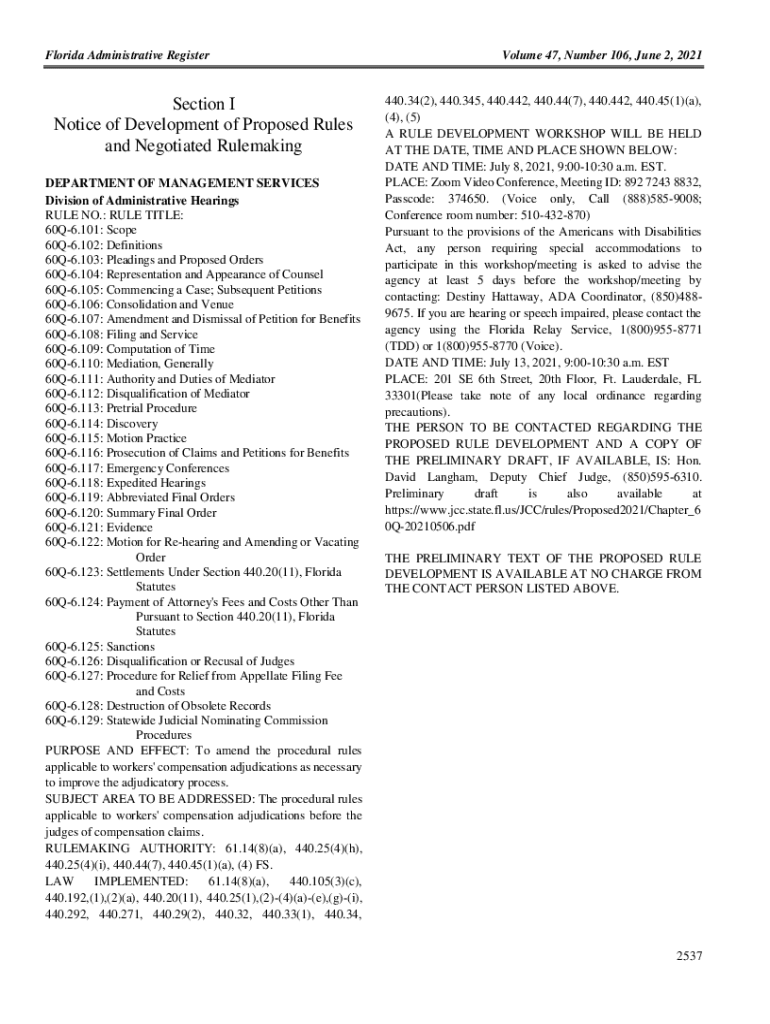 Florida Administrative Register

Volume 47, Number 106, June 2, 2021

Section I
Notice of Development of Proposed Rules and Negotiated Rulemaking

DEPARTMENT OF MANAGEMENT SERVICES
Division of Administrative Hearings
RULE NO.: RULE TITLE:
60Q-6.101: Scope
60Q-6.102: Definitions
60Q-6.103: Pleadings and Proposed Orders
60Q-6.104: Representation and Appearance of Counsel
60Q-6.105: Commencing a Case; Subsequent Petitions
60Q-6.106: Consolidation and Venue
60Q-6.107: Amendment and Dismissal of Petition for Benefits
60Q-6.108: Filing and Service
60Q-6.109: Computation of Time
60Q-6.110: Mediation, Generally
60Q-6.111: Authority and Duties of Mediator
60Q-6.112: Disqualification of Mediator
60Q-6.113: Pretrial Procedure
60Q-6.114: Discovery
60Q-6.115: Motion Practice
60Q-6.116: Prosecution of Claims and Petitions for Benefits
60Q-6.117: Emergency Conferences
60Q-6.118: Expedited Hearings
60Q-6.119: Abbreviated Final Orders
60Q-6.120: Summary Final Order
60Q-6.121: Evidence
60Q-6.122: Motion for Re-hearing and Amending or Vacating Order
60Q-6.123: Settlements Under Section 440.20(11), Florida Statutes
60Q-6.124: Payment of Attorney's Fees and Costs Other Than Pursuant to Section 440.20(11), Florida Statutes
60Q-6.125: Sanctions
60Q-6.126: Disqualification or Recusal of Judges
60Q-6.127: Procedure for Relief from Appellate Filing Fee and Costs
60Q-6.128: Destruction of Obsolete Records
60Q-6.129: Statewide Judicial Nominating Commission Procedures
PURPOSE AND EFFECT: To amend the procedural rules applicable to workers' compensation adjudications as necessary to improve the adjudicatory process.
SUBJECT AREA TO BE ADDRESSED: The procedural rules applicable to workers' compensation adjudications before the judges of compensation claims.
RULEMAKING AUTHORITY: 61.14(8)(a), 440.25(4)(h), 440.25(4)(i), 440.44(7), 440.45(1)(a), (4) FS.
LAW IMPLEMENTED: 61.14(8)(a), 440.105(3)(c), 440.192,(1),(2)(a), 440.20(11), 440.25(1),(2)-(4)(a)-(e),(g)-(i), 440.292, 440.271, 440.29(2), 440.32, 440.33(1), 440.34, 440.34(2), 440.345, 440.442, 440.44(7), 440.442, 440.45(1)(a), (4), (5)
A RULE DEVELOPMENT WORKSHOP WILL BE HELD AT THE DATE, TIME AND PLACE SHOWN BELOW:
DATE AND TIME: July 8, 2021, 9:00-10:30 a.m. EST.
PLACE: Zoom Video Conference, Meeting ID: 892 7243 8832, Passcode: 374650. (Voice only, Call (888)585-9008; Conference room number: 510-432-870)
Pursuant to the provisions of the Americans with Disabilities Act, any person requiring special accommodations to participate in this workshop/meeting is asked to advise the agency at least 5 days before the workshop/meeting by contacting: Destiny Hattaway, ADA Coordinator, (850)488-9675. If you are hearing or speech impaired, please contact the agency using the Florida Relay Service, 1(800)955-8771 (TDD) or 1(800)955-8770 (Voice).
DATE AND TIME: July 13, 2021, 9:00-10:30 a.m. EST
PLACE: 201 SE 6th Street, 20th Floor, Ft. Lauderdale, FL 33301(Please take note of any local ordinance regarding precautions).
THE PERSON TO BE CONTACTED REGARDING THE PROPOSED RULE DEVELOPMENT AND A COPY OF THE PRELIMINARY DRAFT, IF AVAILABLE, IS: Hon. David Langham, Deputy Chief Judge, (850)595-6310. Preliminary draft is also available at https://www.jcc.state.fl.us/JCC/rules/Proposed2021/Chapter_60Q-20210506.pdf

THE PRELIMINARY TEXT OF THE PROPOSED RULE DEVELOPMENT IS AVAILABLE AT NO CHARGE FROM THE CONTACT PERSON LISTED ABOVE.

2537